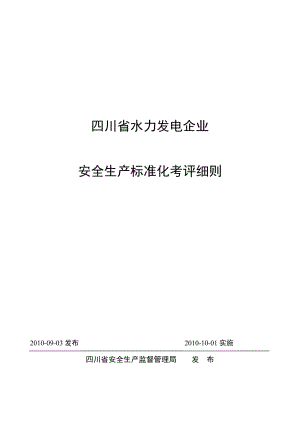 四川省水力发电企业

安全生产标准化考评细则

2010-09-03 发布

2010-10-01 实施

四川省安全生产监督管理局　　发　布